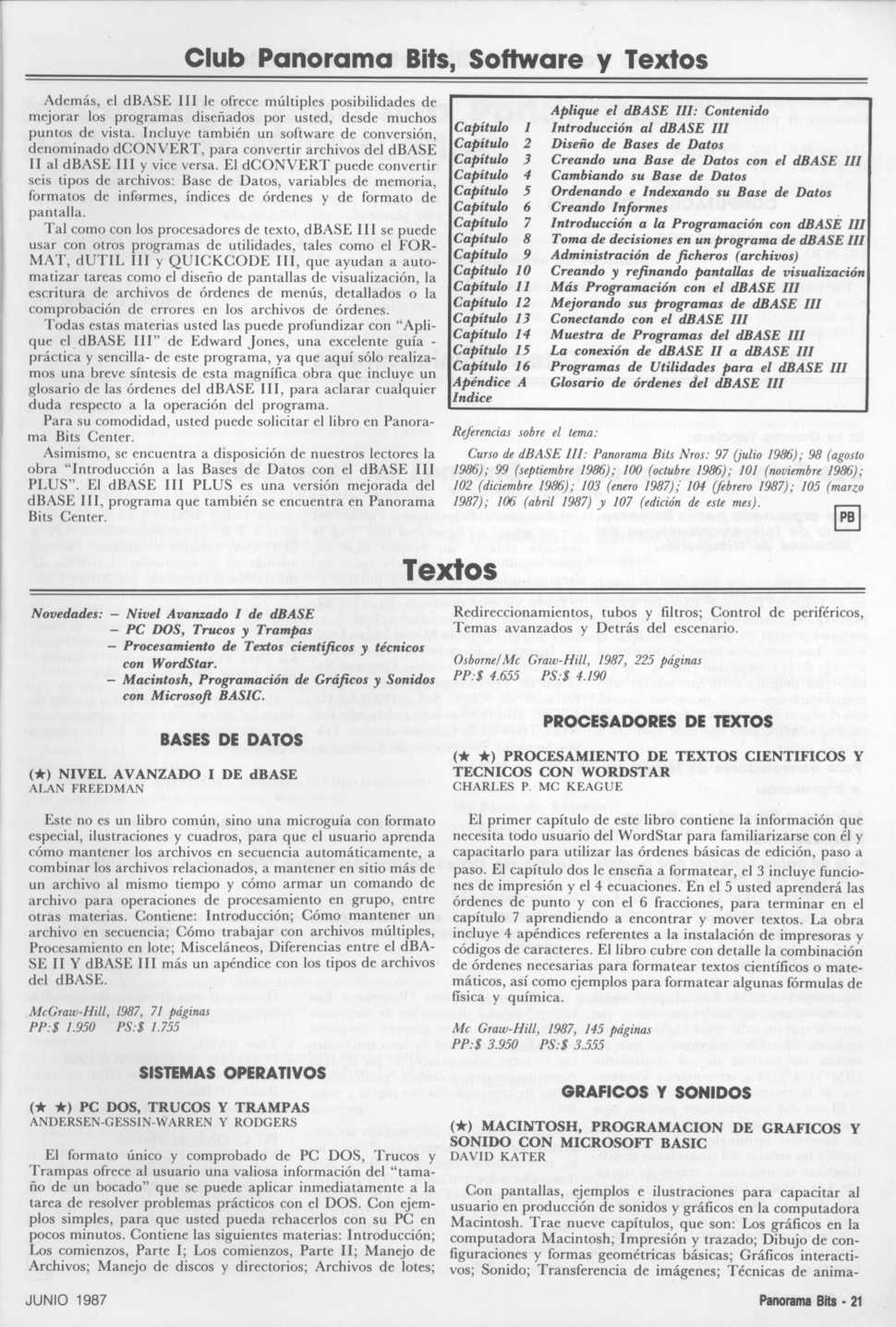 Club Panorama Bits, Software y Textos

Además, el dBASE III le ofrece múltiples posibilidades de mejorar los programas diseñados por usted, desde muchos puntos de vista. Incluye también un software de conversión, denominado dCONVERT, para convertir archivos del dBASE II al dBASE III y vice versa. El dCONVERT puede convertir seis tipos de archivos: Base de Datos, variables de memoria, formatos de informes, índices de órdenes y de formato de pantalla.

Tal como con los procesadores de texto, dBASE III se puede usar con otros programas de utilidades, tales como el FORMAT, dUTIL III y QUICKCODE III, que ayudan a automatizar tareas como el diseño de pantallas de visualización, la escritura de archivos de órdenes de menús, detallados o la comprobación de errores en los archivos de órdenes.

Todas estas materias usted las puede profundizar con "Aplique el dBASE III" de Edward Jones, una excelente guía - práctica y sencilla- de este programa, ya que aquí sólo realizamos una breve síntesis de esta magnífica obra que incluye un glosario de las órdenes del dBASE III, para aclarar cualquier duda respecto a la operación del programa.

Para su comodidad, usted puede solicitar el libro en Panorama Bits Center.

Asimismo, se encuentra a disposición de nuestros lectores la obra "Introducción a las Bases de Datos con el dBASE III PLUS". El dBASE III PLUS es una versión mejorada del dBASE III, programa que también se encuentra en Panorama Bits Center.

| | Aplique el dBASE III: Contenido |
|---|---|
| Capítulo 1 | Introducción al dBASE III |
| Capítulo 2 | Diseño de Bases de Datos |
| Capítulo 3 | Creando una Base de Datos con el dBASE III |
| Capítulo 4 | Cambiando su Base de Datos |
| Capítulo 5 | Ordenando e Indexando su Base de Datos |
| Capítulo 6 | Creando Informes |
| Capítulo 7 | Introducción a la Programación con dBASE III |
| Capítulo 8 | Toma de decisiones en un programa de dBASE III |
| Capítulo 9 | Administración de ficheros (archivos) |
| Capítulo 10 | Creando y refinando pantallas de visualización |
| Capítulo 11 | Más Programación con el dBASE III |
| Capítulo 12 | Mejorando sus programas de dBASE III |
| Capítulo 13 | Conectando con el dBASE III |
| Capítulo 14 | Muestra de Programas del dBASE III |
| Capítulo 15 | La conexión de dBASE II a dBASE III |
| Capítulo 16 | Programas de Utilidades para el dBASE III |
| Apéndice A | Glosario de órdenes del dBASE III |
| Indice | |

Referencias sobre el tema:

Curso de dBASE III: Panorama Bits Nros: 97 (julio 1986); 98 (agosto 1986); 99 (septiembre 1986); 100 (octubre 1986); 101 (noviembre 1986); 102 (diciembre 1986); 103 (enero 1987); 104 (febrero 1987); 105 (marzo 1987); 106 (abril 1987) y 107 (edición de este mes).

PB

Textos

Novedades: – Nivel Avanzado I de dBASE
– PC DOS, Trucos y Trampas
– Procesamiento de Textos científicos y técnicos con WordStar.
– Macintosh, Programación de Gráficos y Sonidos con Microsoft BASIC.

BASES DE DATOS

(★) NIVEL AVANZADO I DE dBASE
ALAN FREEDMAN

Este no es un libro común, sino una microguía con formato especial, ilustraciones y cuadros, para que el usuario aprenda cómo mantener los archivos en secuencia automáticamente, a combinar los archivos relacionados, a mantener en sitio más de un archivo al mismo tiempo y cómo armar un comando de archivo para operaciones de procesamiento en grupo, entre otras materias. Contiene: Introducción; Cómo mantener un archivo en secuencia; Cómo trabajar con archivos múltiples, Procesamiento en lote; Misceláneos, Diferencias entre el dBASE II Y dBASE III más un apéndice con los tipos de archivos del dBASE.

McGraw-Hill, 1987, 71 páginas
PP:$ 1.950 PS:$ 1.755

SISTEMAS OPERATIVOS

(★ ★) PC DOS, TRUCOS Y TRAMPAS
ANDERSEN-GESSIN-WARREN Y RODGERS

El formato único y comprobado de PC DOS, Trucos y Trampas ofrece al usuario una valiosa información del "tamaño de un bocado" que se puede aplicar inmediatamente a la tarea de resolver problemas prácticos con el DOS. Con ejemplos simples, para que usted pueda rehacerlos con su PC en pocos minutos. Contiene las siguientes materias: Introducción; Los comienzos, Parte I; Los comienzos, Parte II; Manejo de Archivos; Manejo de discos y directorios; Archivos de lotes; Redireccionamientos, tubos y filtros; Control de periféricos, Temas avanzados y Detrás del escenario.

Osborne/Mc Graw-Hill, 1987, 225 páginas
PP:$ 4.655 PS:$ 4.190

PROCESADORES DE TEXTOS

(★ ★) PROCESAMIENTO DE TEXTOS CIENTIFICOS Y TECNICOS CON WORDSTAR
CHARLES P. MC KEAGUE

El primer capítulo de este libro contiene la información que necesita todo usuario del WordStar para familiarizarse con él y capacitarlo para utilizar las órdenes básicas de edición, paso a paso. El capítulo dos le enseña a formatear, el 3 incluye funciones de impresión y el 4 ecuaciones. En el 5 usted aprenderá las órdenes de punto y con el 6 fracciones, para terminar en el capítulo 7 aprendiendo a encontrar y mover textos. La obra incluye 4 apéndices referentes a la instalación de impresoras y códigos de caracteres. El libro cubre con detalle la combinación de órdenes necesarias para formatear textos científicos o matemáticos, así como ejemplos para formatear algunas fórmulas de física y química.

Mc Graw-Hill, 1987, 145 páginas
PP:$ 3.950 PS:$ 3.555

GRAFICOS Y SONIDOS

(★) MACINTOSH, PROGRAMACION DE GRAFICOS Y SONIDO CON MICROSOFT BASIC
DAVID KATER

Con pantallas, ejemplos e ilustraciones para capacitar al usuario en producción de sonidos y gráficos en la computadora Macintosh. Trae nueve capítulos, que son: Los gráficos en la computadora Macintosh; Impresión y trazado; Dibujo de configuraciones y formas geométricas básicas; Gráficos interactivos; Sonido; Transferencia de imágenes; Técnicas de anima-

JUNIO 1987

Panorama Bits - 21